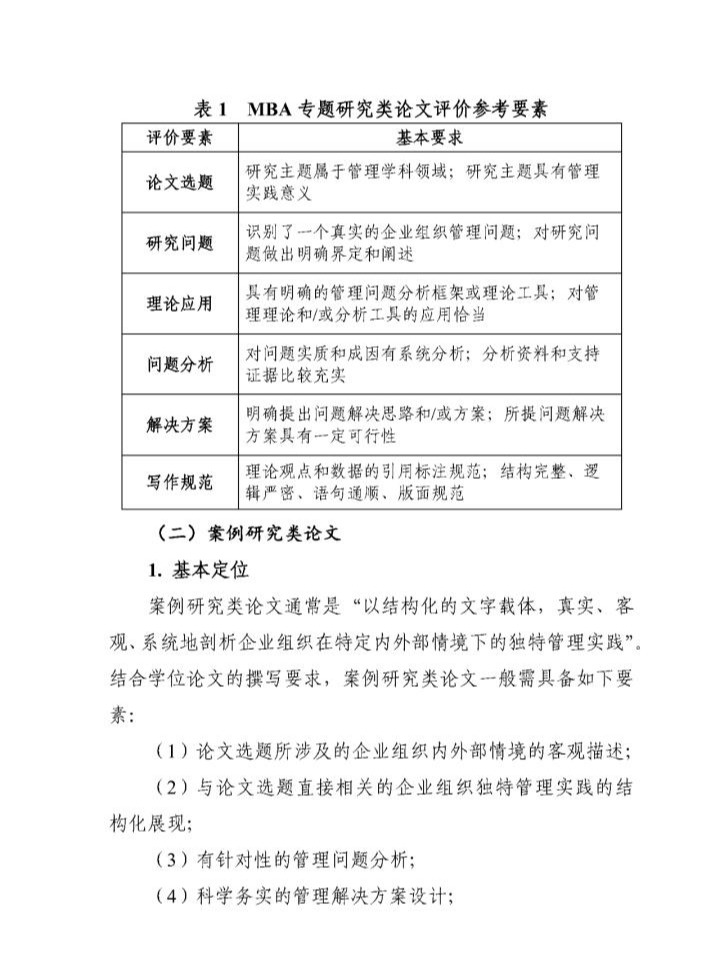 表 1　MBA 专题研究类论文评价参考要素

| 评价要素 | 基本要求 |
|---|---|
| 论文选题 | 研究主题属于管理学科领域；研究主题具有管理实践意义 |
| 研究问题 | 识别了一个真实的企业组织管理问题；对研究问题做出明确界定和阐述 |
| 理论应用 | 具有明确的管理问题分析框架或理论工具；对管理理论和/或分析工具的应用恰当 |
| 问题分析 | 对问题实质和成因有系统分析；分析资料和支持证据比较充实 |
| 解决方案 | 明确提出问题解决思路和/或方案；所提问题解决方案具有一定可行性 |
| 写作规范 | 理论观点和数据的引用标注规范；结构完整、逻辑严密、语句通顺、版面规范 |

（二）案例研究类论文

1. 基本定位

案例研究类论文通常是“以结构化的文字载体，真实、客观、系统地剖析企业组织在特定内外部情境下的独特管理实践”。结合学位论文的撰写要求，案例研究类论文一般需具备如下要素：

（1）论文选题所涉及的企业组织内外部情境的客观描述；

（2）与论文选题直接相关的企业组织独特管理实践的结构化展现；

（3）有针对性的管理问题分析；

（4）科学务实的管理解决方案设计；